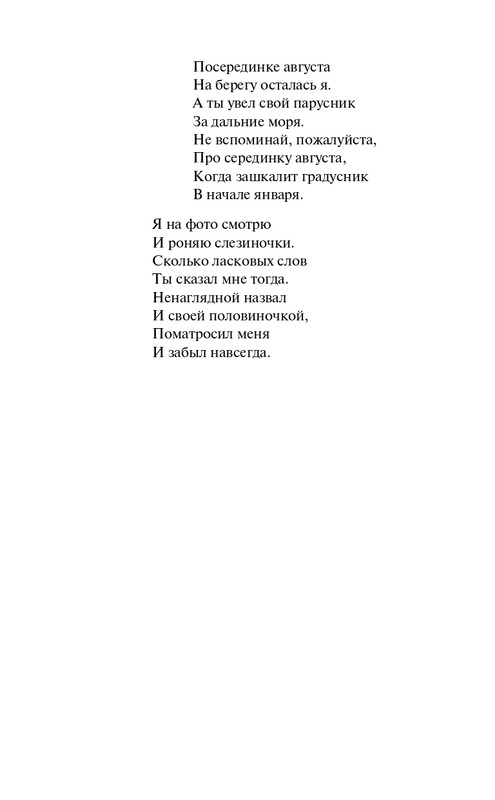 Посерединке августа
На берегу осталась я.
А ты увел свой парусник
За дальние моря.
Не вспоминай, пожалуйста,
Про серединку августа,
Когда зашкалит градусник
В начале января.

Я на фото смотрю
И роняю слезиночки.
Сколько ласковых слов
Ты сказал мне тогда.
Ненаглядной назвал
И своей половиночкой,
Поматросил меня
И забыл навсегда.